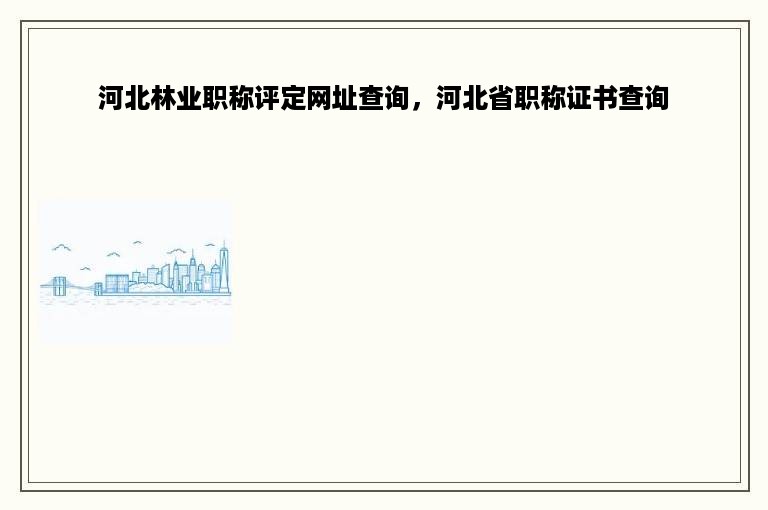 河北林业职称评定网址查询，河北省职称证书查询